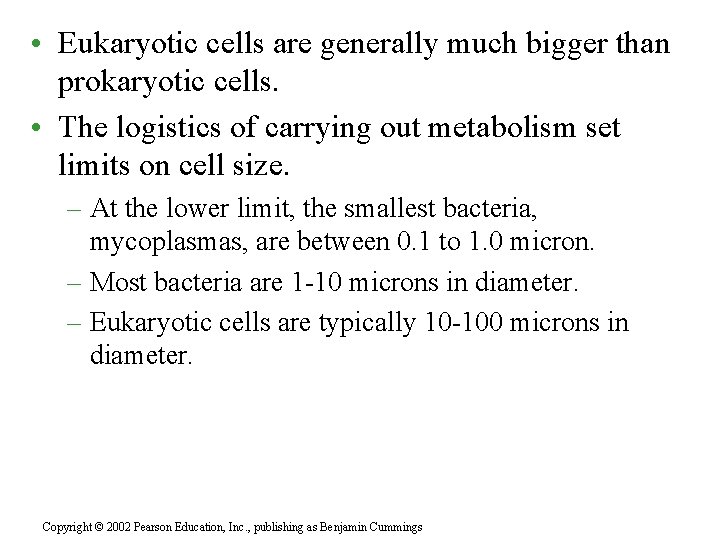 • Eukaryotic cells are generally much bigger than prokaryotic cells.

• The logistics of carrying out metabolism set limits on cell size.

– At the lower limit, the smallest bacteria, mycoplasmas, are between 0.1 to 1.0 micron.

– Most bacteria are 1-10 microns in diameter.

– Eukaryotic cells are typically 10-100 microns in diameter.

Copyright © 2002 Pearson Education, Inc., publishing as Benjamin Cummings